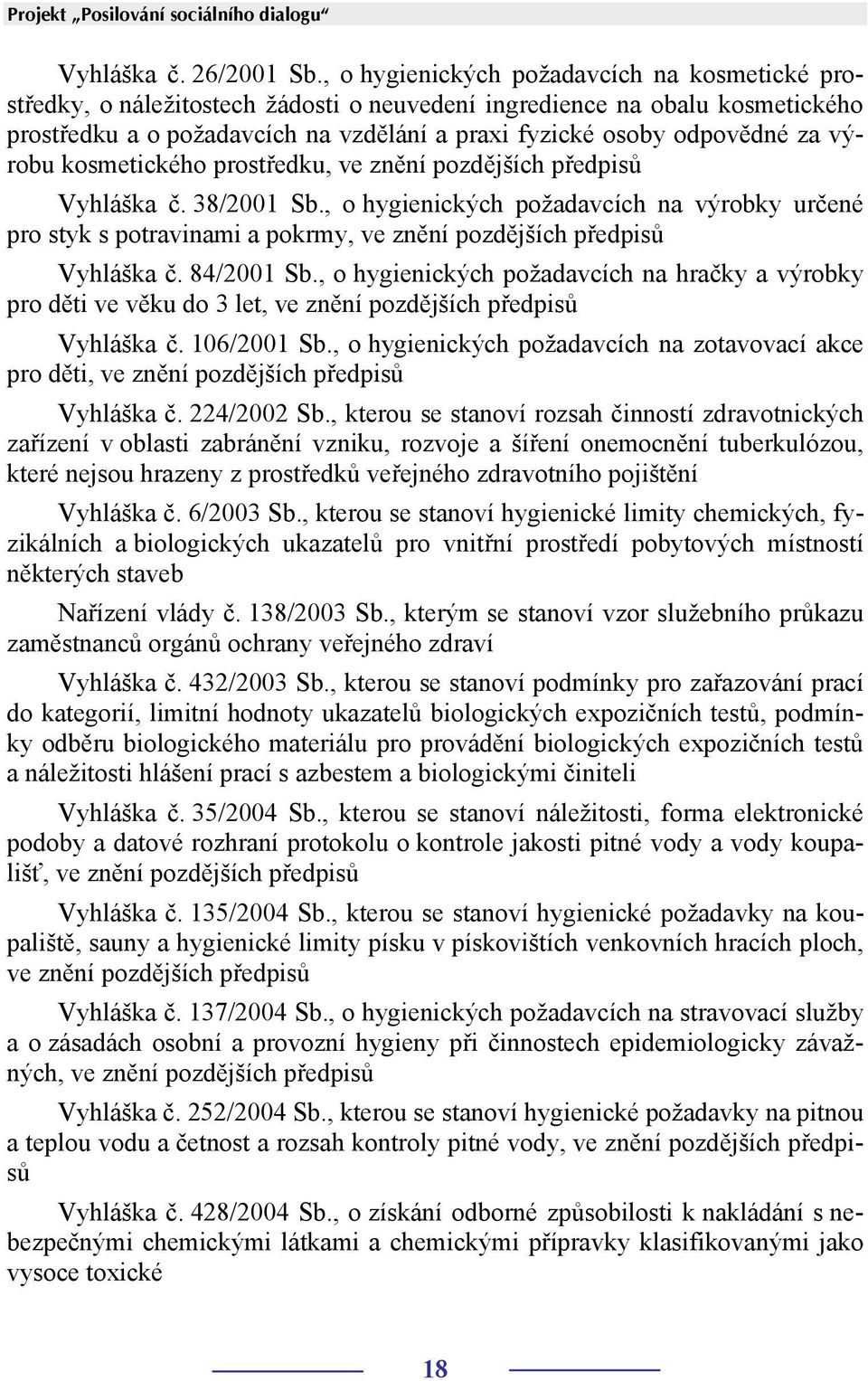 Projekt „Posilování sociálního dialogu“

Vyhláška č. 26/2001 Sb., o hygienických požadavcích na kosmetické prostředky, o náležitostech žádosti o neuvedení ingredience na obalu kosmetického prostředku a o požadavcích na vzdělání a praxi fyzické osoby odpovědné za výrobu kosmetického prostředku, ve znění pozdějších předpisů

Vyhláška č. 38/2001 Sb., o hygienických požadavcích na výrobky určené pro styk s potravinami a pokrmy, ve znění pozdějších předpisů

Vyhláška č. 84/2001 Sb., o hygienických požadavcích na hračky a výrobky pro děti ve věku do 3 let, ve znění pozdějších předpisů

Vyhláška č. 106/2001 Sb., o hygienických požadavcích na zotavovací akce pro děti, ve znění pozdějších předpisů

Vyhláška č. 224/2002 Sb., kterou se stanoví rozsah činností zdravotnických zařízení v oblasti zabránění vzniku, rozvoje a šíření onemocnění tuberkulózou, které nejsou hrazeny z prostředků veřejného zdravotního pojištění

Vyhláška č. 6/2003 Sb., kterou se stanoví hygienické limity chemických, fyzikálních a biologických ukazatelů pro vnitřní prostředí pobytových místností některých staveb

Nařízení vlády č. 138/2003 Sb., kterým se stanoví vzor služebního průkazu zaměstnanců orgánů ochrany veřejného zdraví

Vyhláška č. 432/2003 Sb., kterou se stanoví podmínky pro zařazování prací do kategorií, limitní hodnoty ukazatelů biologických expozičních testů, podmínky odběru biologického materiálu pro provádění biologických expozičních testů a náležitosti hlášení prací s azbestem a biologickými činiteli

Vyhláška č. 35/2004 Sb., kterou se stanoví náležitosti, forma elektronické podoby a datové rozhraní protokolu o kontrole jakosti pitné vody a vody koupališť, ve znění pozdějších předpisů

Vyhláška č. 135/2004 Sb., kterou se stanoví hygienické požadavky na koupaliště, sauny a hygienické limity písku v pískovištích venkovních hracích ploch, ve znění pozdějších předpisů

Vyhláška č. 137/2004 Sb., o hygienických požadavcích na stravovací služby a o zásadách osobní a provozní hygieny při činnostech epidemiologicky závažných, ve znění pozdějších předpisů

Vyhláška č. 252/2004 Sb., kterou se stanoví hygienické požadavky na pitnou a teplou vodu a četnost a rozsah kontroly pitné vody, ve znění pozdějších předpisů

Vyhláška č. 428/2004 Sb., o získání odborné způsobilosti k nakládání s nebezpečnými chemickými látkami a chemickými přípravky klasifikovanými jako vysoce toxické

18